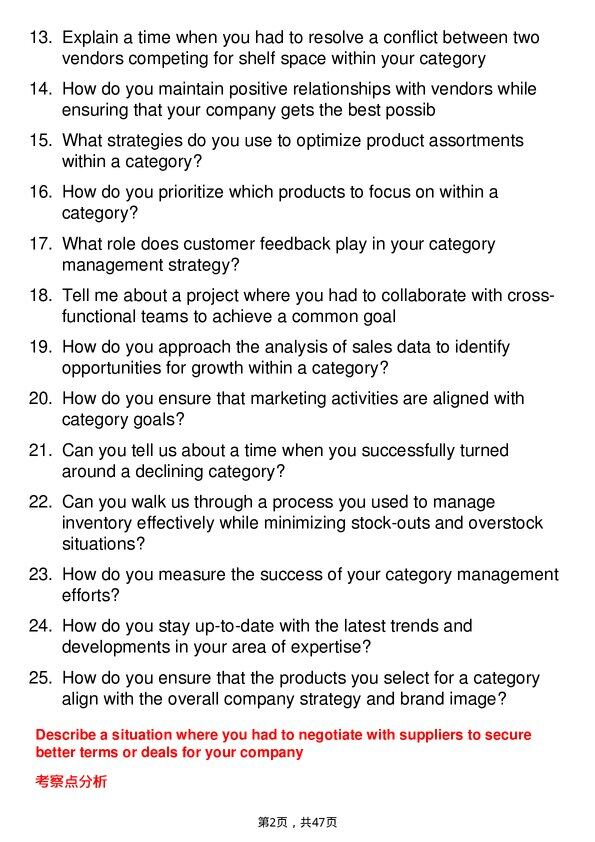 13. Explain a time when you had to resolve a conflict between two vendors competing for shelf space within your category

14. How do you maintain positive relationships with vendors while ensuring that your company gets the best possib

15. What strategies do you use to optimize product assortments within a category?

16. How do you prioritize which products to focus on within a category?

17. What role does customer feedback play in your category management strategy?

18. Tell me about a project where you had to collaborate with cross-functional teams to achieve a common goal

19. How do you approach the analysis of sales data to identify opportunities for growth within a category?

20. How do you ensure that marketing activities are aligned with category goals?

21. Can you tell us about a time when you successfully turned around a declining category?

22. Can you walk us through a process you used to manage inventory effectively while minimizing stock-outs and overstock situations?

23. How do you measure the success of your category management efforts?

24. How do you stay up-to-date with the latest trends and developments in your area of expertise?

25. How do you ensure that the products you select for a category align with the overall company strategy and brand image?

Describe a situation where you had to negotiate with suppliers to secure better terms or deals for your company

考察点分析

第2页，共47页